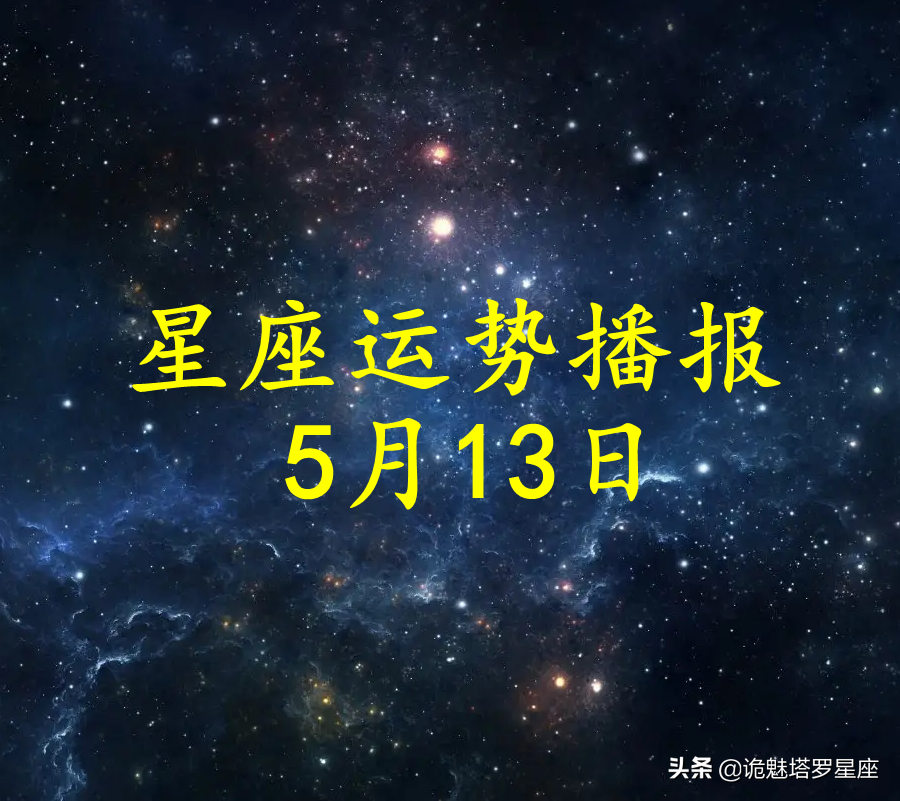 星座运势播报
5月13日

头条 @诡魅塔罗星座